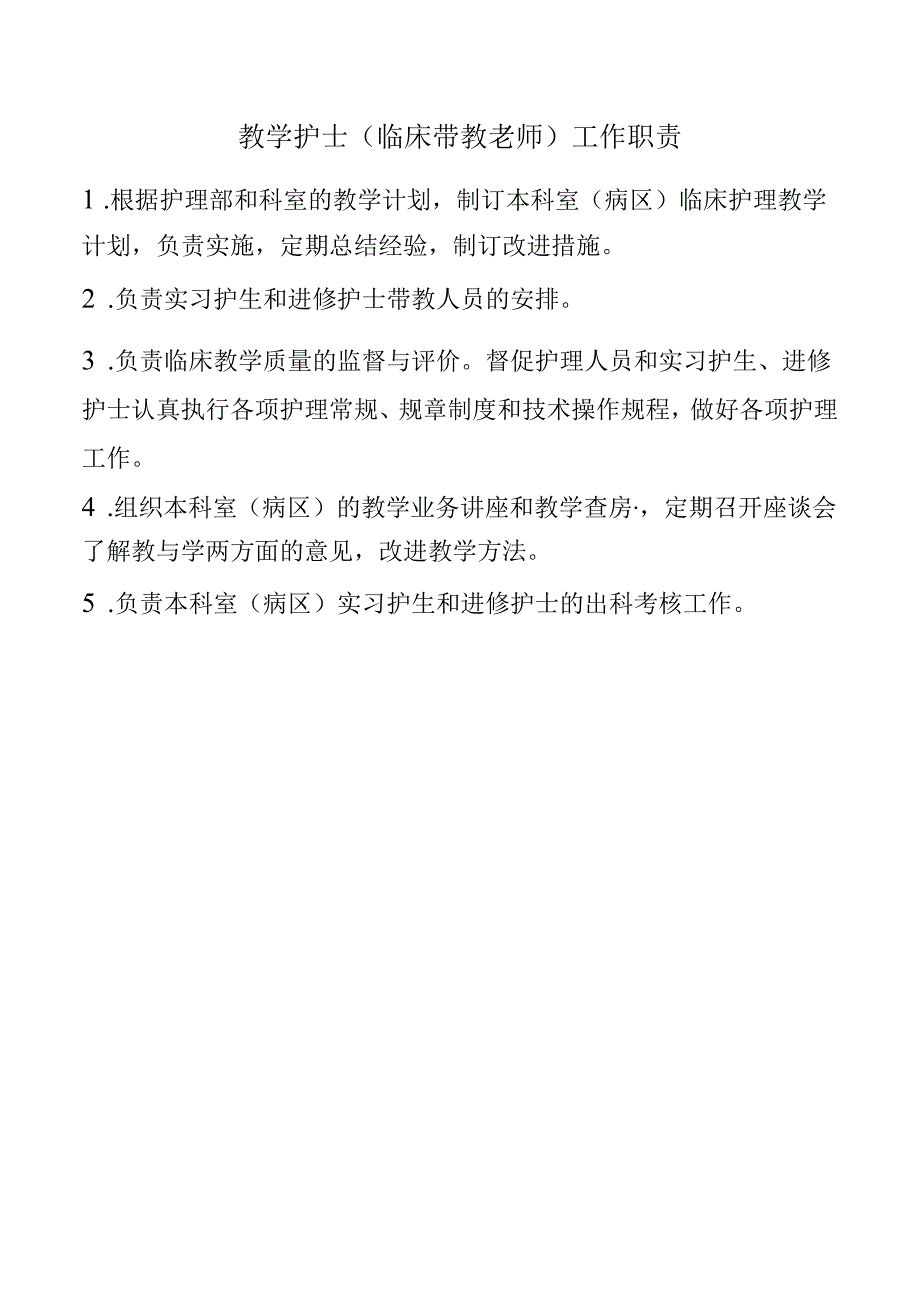 教学护士（临床带教老师）工作职责

1 .根据护理部和科室的教学计划，制订本科室（病区）临床护理教学计划，负责实施，定期总结经验，制订改进措施。

2 .负责实习护生和进修护士带教人员的安排。

3 .负责临床教学质量的监督与评价。督促护理人员和实习护生、进修护士认真执行各项护理常规、规章制度和技术操作规程，做好各项护理工作。

4 .组织本科室（病区）的教学业务讲座和教学查房·，定期召开座谈会了解教与学两方面的意见，改进教学方法。

5 .负责本科室（病区）实习护生和进修护士的出科考核工作。